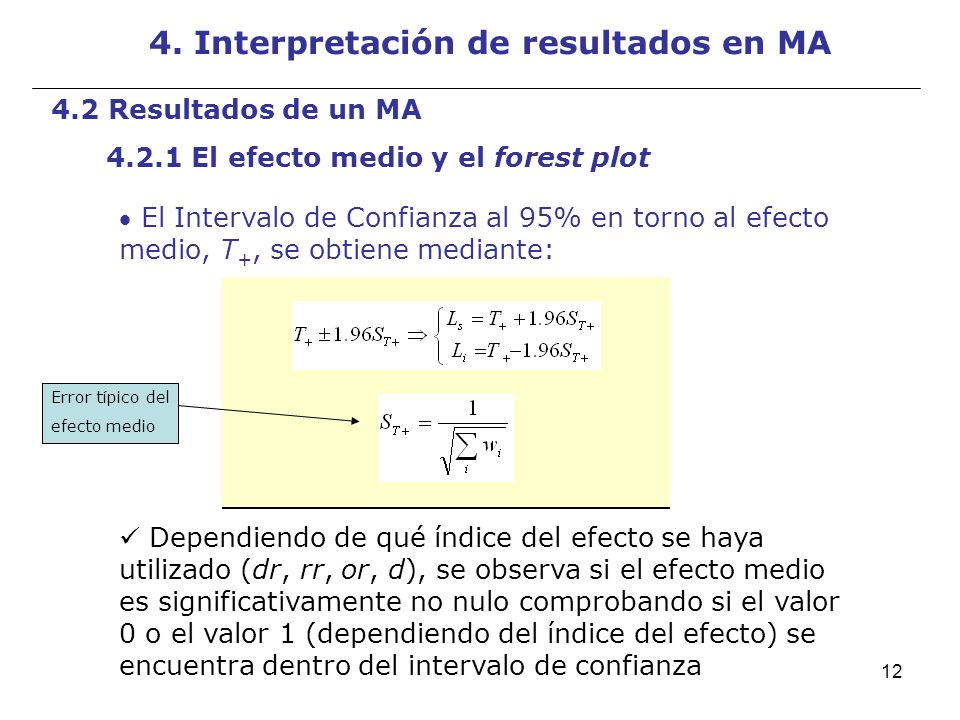 4. Interpretación de resultados en MA

4.2 Resultados de un MA

4.2.1 El efecto medio y el forest plot

• El Intervalo de Confianza al 95% en torno al efecto medio, $T_+$, se obtiene mediante:

$T_+ \pm 1.96 S_{T+} \Rightarrow \begin{cases} L_s = T_+ + 1.96 S_{T+} \\ L_i = T_+ - 1.96 S_{T+} \end{cases}$

Error típico del efecto medio

$S_{T+} = \frac{1}{\sqrt{\sum_i w_i}}$

✓ Dependiendo de qué índice del efecto se haya utilizado (dr, rr, or, d), se observa si el efecto medio es significativamente no nulo comprobando si el valor 0 o el valor 1 (dependiendo del índice del efecto) se encuentra dentro del intervalo de confianza

12